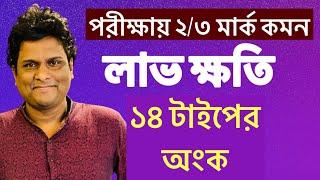 পরীক্ষায় ২/৩ মার্ক কমন

লাভ ক্ষতি

১৪ টাইপের

অংক